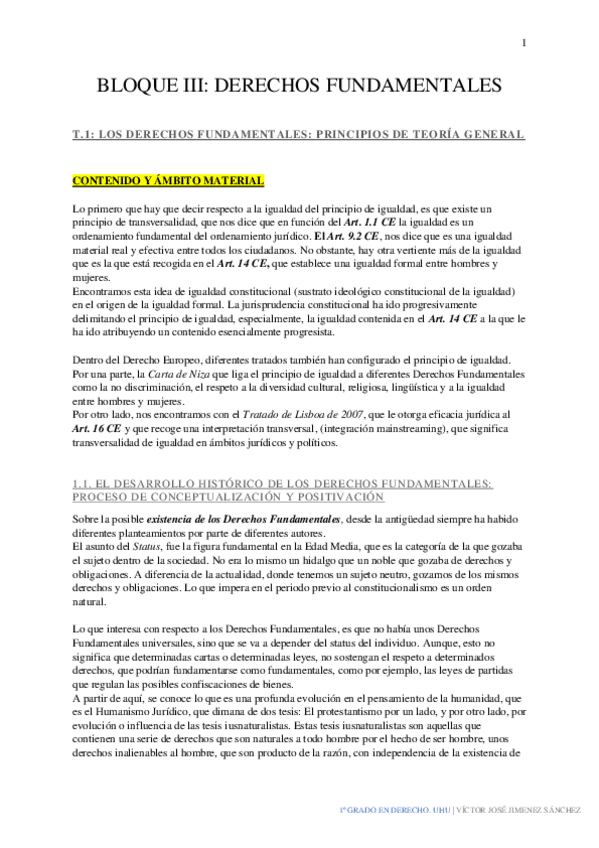 1

BLOQUE III: DERECHOS FUNDAMENTALES

T.1: LOS DERECHOS FUNDAMENTALES: PRINCIPIOS DE TEORÍA GENERAL

CONTENIDO Y ÁMBITO MATERIAL

Lo primero que hay que decir respecto a la igualdad del principio de igualdad, es que existe un principio de transversalidad, que nos dice que en función del Art. 1.1 CE la igualdad es un ordenamiento fundamental del ordenamiento jurídico. El Art. 9.2 CE, nos dice que es una igualdad material real y efectiva entre todos los ciudadanos. No obstante, hay otra vertiente más de la igualdad que es la que está recogida en el Art. 14 CE, que establece una igualdad formal entre hombres y mujeres.
Encontramos esta idea de igualdad constitucional (sustrato ideológico constitucional de la igualdad) en el origen de la igualdad formal. La jurisprudencia constitucional ha ido progresivamente delimitando el principio de igualdad, especialmente, la igualdad contenida en el Art. 14 CE a la que le ha ido atribuyendo un contenido esencialmente progresista.

Dentro del Derecho Europeo, diferentes tratados también han configurado el principio de igualdad. Por una parte, la Carta de Niza que liga el principio de igualdad a diferentes Derechos Fundamentales como la no discriminación, el respeto a la diversidad cultural, religiosa, lingüística y a la igualdad entre hombres y mujeres.
Por otro lado, nos encontramos con el Tratado de Lisboa de 2007, que le otorga eficacia jurídica al Art. 16 CE y que recoge una interpretación transversal, (integración mainstreaming), que significa transversalidad de igualdad en ámbitos jurídicos y políticos.

1.1. EL DESARROLLO HISTÓRICO DE LOS DERECHOS FUNDAMENTALES: PROCESO DE CONCEPTUALIZACIÓN Y POSITIVACIÓN

Sobre la posible existencia de los Derechos Fundamentales, desde la antigüedad siempre ha habido diferentes planteamientos por parte de diferentes autores.
El asunto del Status, fue la figura fundamental en la Edad Media, que es la categoría de la que gozaba el sujeto dentro de la sociedad. No era lo mismo un hidalgo que un noble que gozaba de derechos y obligaciones. A diferencia de la actualidad, donde tenemos un sujeto neutro, gozamos de los mismos derechos y obligaciones. Lo que impera en el periodo previo al constitucionalismo es un orden natural.

Lo que interesa con respecto a los Derechos Fundamentales, es que no había unos Derechos Fundamentales universales, sino que se va a depender del status del individuo. Aunque, esto no significa que determinadas cartas o determinadas leyes, no sostengan el respeto a determinados derechos, que podrían fundamentarse como fundamentales, como por ejemplo, las leyes de partidas que regulan las posibles confiscaciones de bienes.
A partir de aquí, se conoce lo que es una profunda evolución en el pensamiento de la humanidad, que es el Humanismo Jurídico, que dimana de dos tesis: El protestantismo por un lado, y por otro lado, por evolución o influencia de las tesis iusnaturalistas. Estas tesis iusnaturalistas son aquellas que contienen una serie de derechos que son naturales a todo hombre por el hecho de ser hombre, unos derechos inalienables al hombre, que son producto de la razón, con independencia de la existencia de

1º GRADO EN DERECHO. UHU | VÍCTOR JOSÉ JIMENEZ SÁNCHEZ